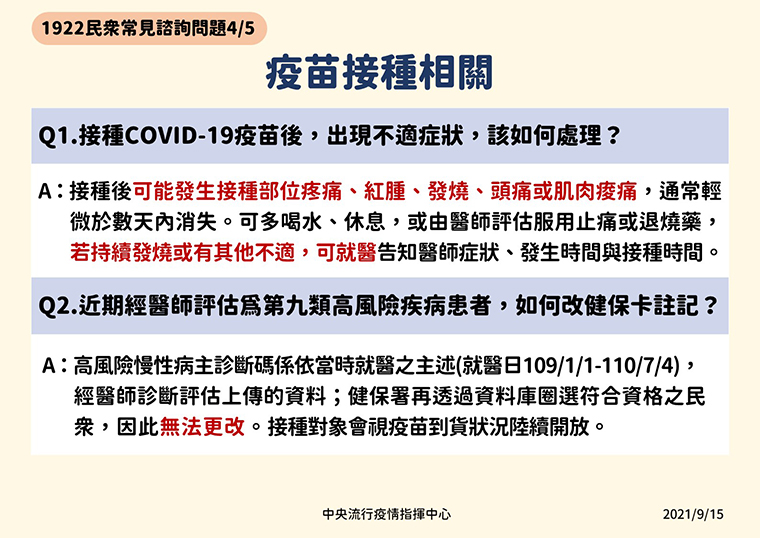 1922民衆常見諮詢問題4/5

疫苗接種相關

Q1.接種COVID-19疫苗後，出現不適症狀，該如何處理？

A：接種後可能發生接種部位疼痛、紅腫、發燒、頭痛或肌肉痠痛，通常輕微於數天內消失。可多喝水、休息，或由醫師評估服用止痛或退燒藥，若持續發燒或有其他不適，可就醫告知醫師症狀、發生時間與接種時間。

Q2.近期經醫師評估爲第九類高風險疾病患者，如何改健保卡註記？

A：高風險慢性病主診斷碼係依當時就醫之主述(就醫日109/1/1-110/7/4)，經醫師診斷評估上傳的資料；健保署再透過資料庫圈選符合資格之民衆，因此無法更改。接種對象會視疫苗到貨狀況陸續開放。

中央流行疫情指揮中心

2021/9/15